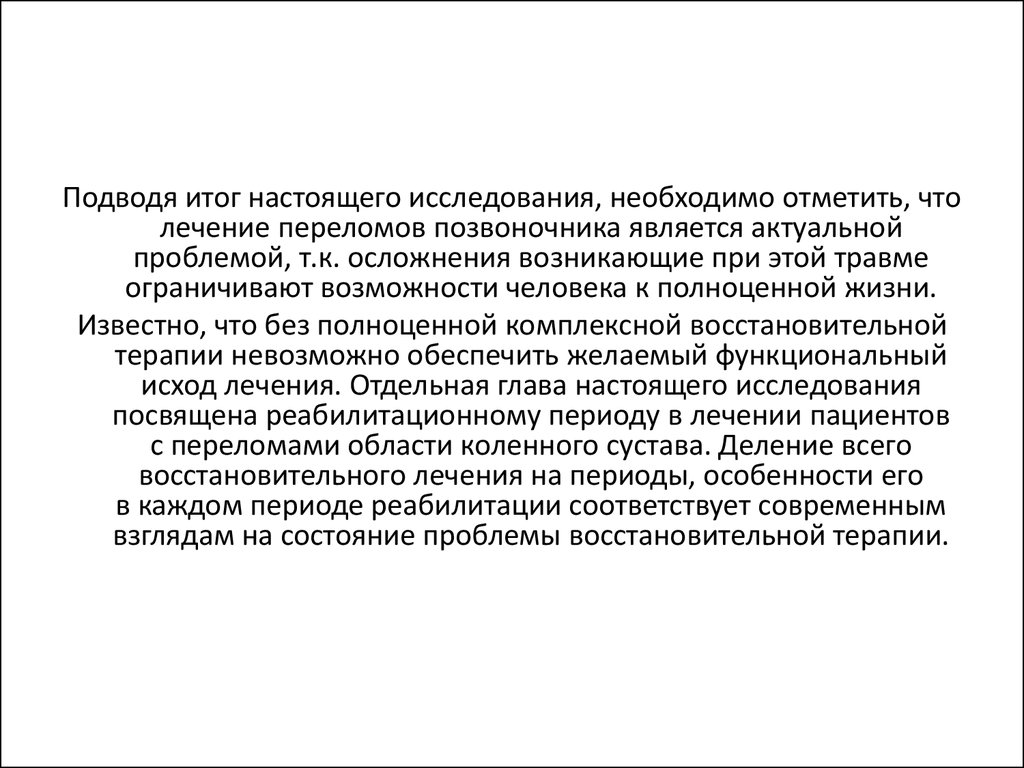 Подводя итог настоящего исследования, необходимо отметить, что лечение переломов позвоночника является актуальной проблемой, т.к. осложнения возникающие при этой травме ограничивают возможности человека к полноценной жизни.

Известно, что без полноценной комплексной восстановительной терапии невозможно обеспечить желаемый функциональный исход лечения. Отдельная глава настоящего исследования посвящена реабилитационному периоду в лечении пациентов с переломами области коленного сустава. Деление всего восстановительного лечения на периоды, особенности его в каждом периоде реабилитации соответствует современным взглядам на состояние проблемы восстановительной терапии.